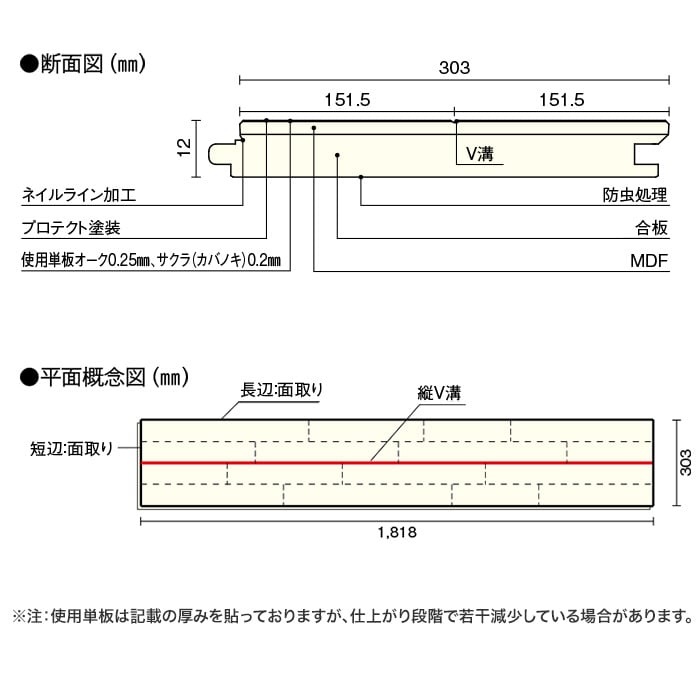 ●断面図（㎜）

303

151.5

151.5

12

V溝

ネイルライン加工

プロテクト塗装

使用単板オーク0.25㎜、サクラ（カバノキ）0.2㎜

防虫処理

合板

MDF

●平面概念図（㎜）

長辺:面取り

縦V溝

短辺:面取り

303

1,818

※注：使用単板は記載の厚みを貼っておりますが、仕上がり段階で若干減少している場合があります。